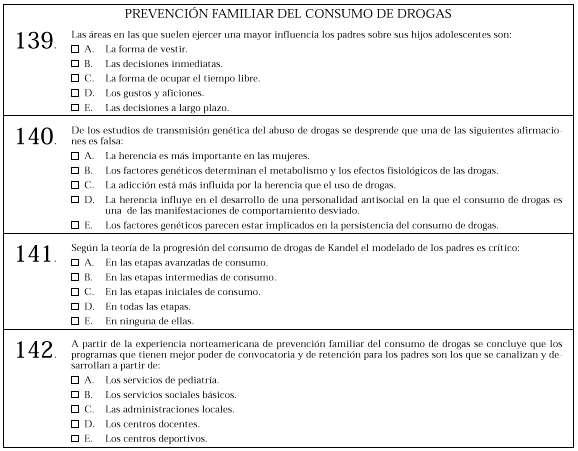 PREVENCIÓN FAMILIAR DEL CONSUMO DE DROGAS

139. Las áreas en las que suelen ejercer una mayor influencia los padres sobre sus hijos adolescentes son:
☐ A. La forma de vestir.
☐ B. Las decisiones inmediatas.
☐ C. La forma de ocupar el tiempo libre.
☐ D. Los gustos y aficiones.
☐ E. Las decisiones a largo plazo.

140. De los estudios de transmisión genética del abuso de drogas se desprende que una de las siguientes afirmaciones es falsa:
☐ A. La herencia es más importante en las mujeres.
☐ B. Los factores genéticos determinan el metabolismo y los efectos fisiológicos de las drogas.
☐ C. La adicción está más influida por la herencia que el uso de drogas.
☐ D. La herencia influye en el desarrollo de una personalidad antisocial en la que el consumo de drogas es una de las manifestaciones de comportamiento desviado.
☐ E. Los factores genéticos parecen estar implicados en la persistencia del consumo de drogas.

141. Según la teoría de la progresión del consumo de drogas de Kandel el modelado de los padres es crítico:
☐ A. En las etapas avanzadas de consumo.
☐ B. En las etapas intermedias de consumo.
☐ C. En las etapas iniciales de consumo.
☐ D. En todas las etapas.
☐ E. En ninguna de ellas.

142. A partir de la experiencia norteamericana de prevención familiar del consumo de drogas se concluye que los programas que tienen mejor poder de convocatoria y de retención para los padres son los que se canalizan y desarrollan a partir de:
☐ A. Los servicios de pediatría.
☐ B. Los servicios sociales básicos.
☐ C. Las administraciones locales.
☐ D. Los centros docentes.
☐ E. Los centros deportivos.